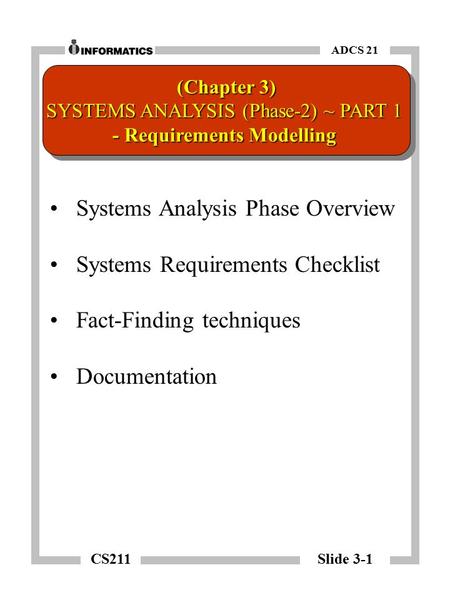 INFORMATICS

ADCS 21

(Chapter 3)
SYSTEMS ANALYSIS (Phase-2) ~ PART 1
- Requirements Modelling

• Systems Analysis Phase Overview

• Systems Requirements Checklist

• Fact-Finding techniques

• Documentation

CS211

Slide 3-1